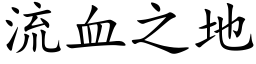 流血之地